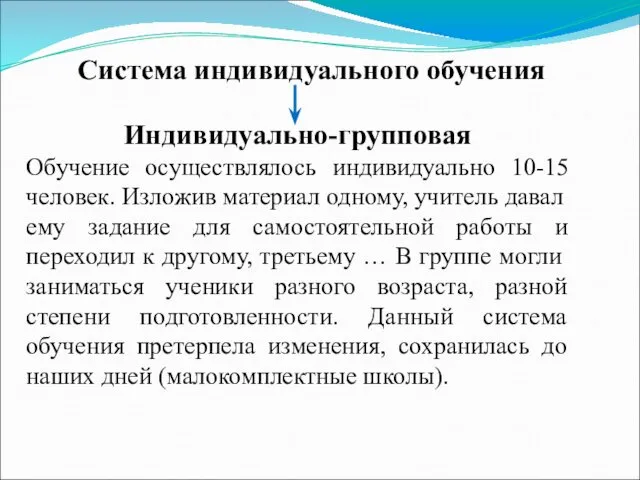 Система индивидуального обучения

Индивидуально-групповая

Обучение осуществлялось индивидуально 10-15 человек. Изложив материал одному, учитель давал ему задание для самостоятельной работы и переходил к другому, третьему … В группе могли заниматься ученики разного возраста, разной степени подготовленности. Данный система обучения претерпела изменения, сохранилась до наших дней (малокомплектные школы).